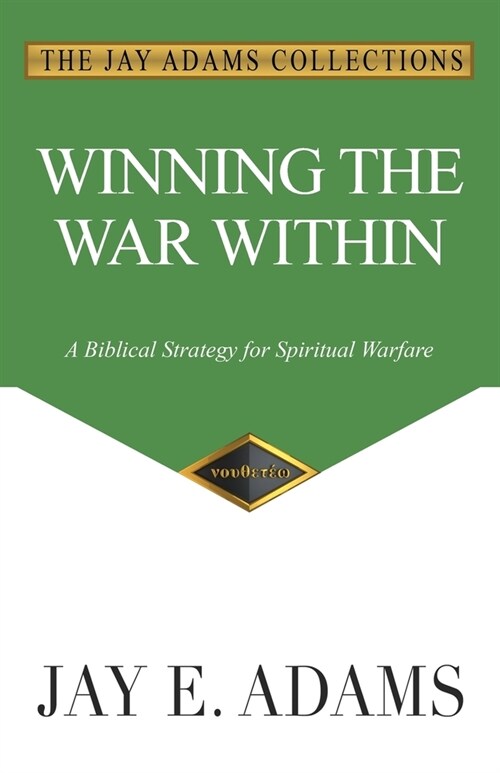 THE JAY ADAMS COLLECTIONS

WINNING THE WAR WITHIN

A Biblical Strategy for Spiritual Warfare

νουθετέω

JAY E. ADAMS